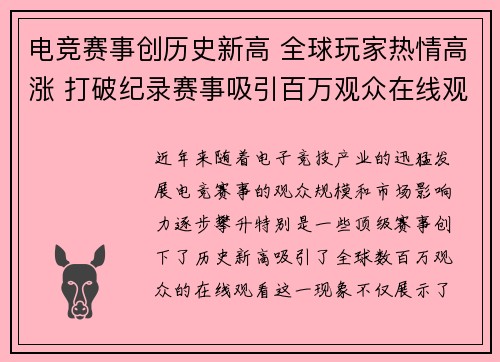 电竞赛事创历史新高 全球玩家热情高涨 打破纪录赛事吸引百万观众在线观

近年来随着电子竞技产业的迅猛发展电竞赛事的观众规模和市场影响力逐步攀升特别是一些顶级赛事创下了历史新高吸引了全球数百万观众的在线观看这一现象不仅展示了